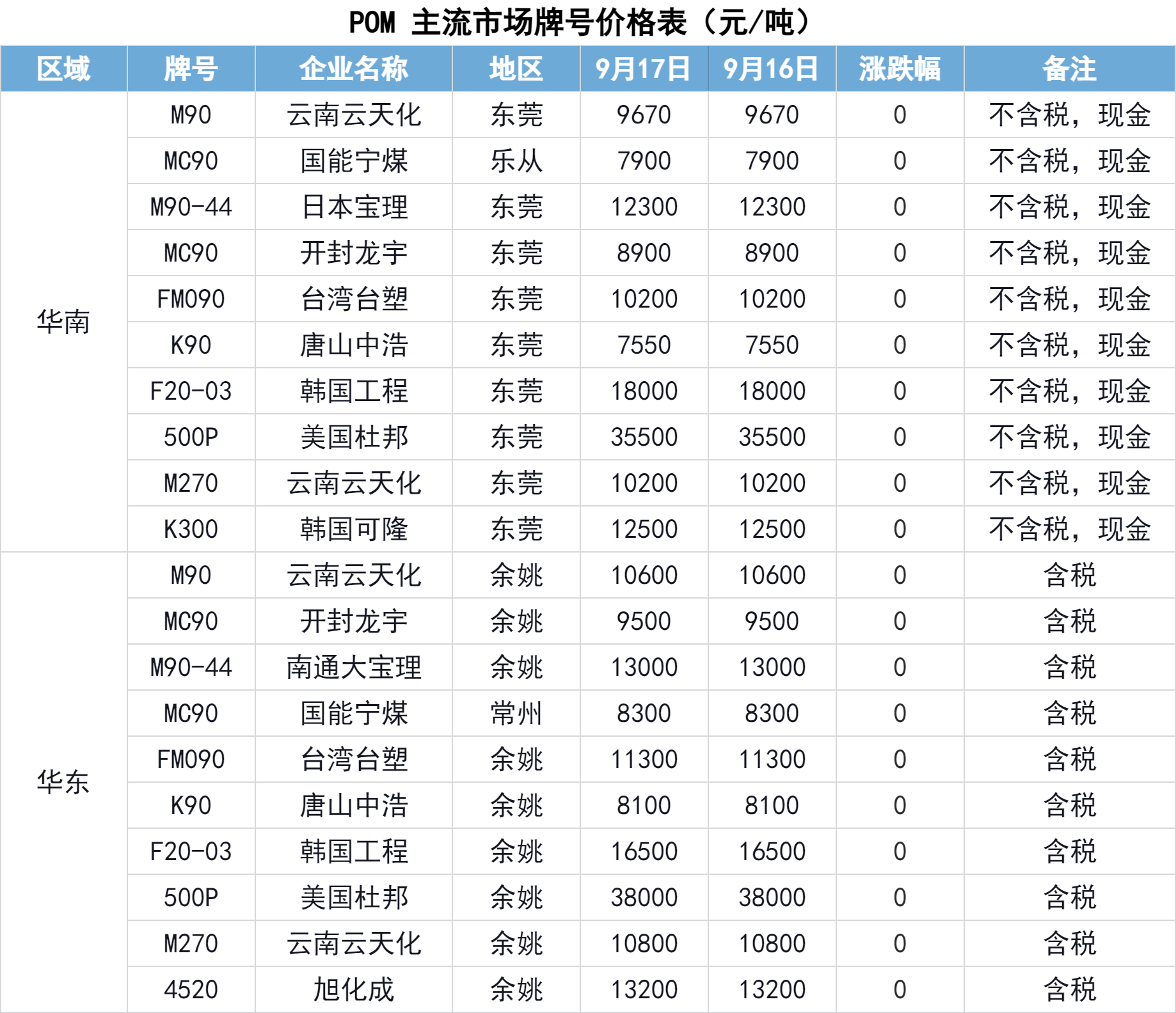 POM 主流市场牌号价格表（元/吨）

| 区域 | 牌号 | 企业名称 | 地区 | 9月17日 | 9月16日 | 涨跌幅 | 备注 |
|---|---|---|---|---|---|---|---|
| 华南 | M90 | 云南云天化 | 东莞 | 9670 | 9670 | 0 | 不含税，现金 |
|  | MC90 | 国能宁煤 | 乐从 | 7900 | 7900 | 0 | 不含税，现金 |
|  | M90-44 | 日本宝理 | 东莞 | 12300 | 12300 | 0 | 不含税，现金 |
|  | MC90 | 开封龙宇 | 东莞 | 8900 | 8900 | 0 | 不含税，现金 |
|  | FM090 | 台湾台塑 | 东莞 | 10200 | 10200 | 0 | 不含税，现金 |
|  | K90 | 唐山中浩 | 东莞 | 7550 | 7550 | 0 | 不含税，现金 |
|  | F20-03 | 韩国工程 | 东莞 | 18000 | 18000 | 0 | 不含税，现金 |
|  | 500P | 美国杜邦 | 东莞 | 35500 | 35500 | 0 | 不含税，现金 |
|  | M270 | 云南云天化 | 东莞 | 10200 | 10200 | 0 | 不含税，现金 |
|  | K300 | 韩国可隆 | 东莞 | 12500 | 12500 | 0 | 不含税，现金 |
| 华东 | M90 | 云南云天化 | 余姚 | 10600 | 10600 | 0 | 含税 |
|  | MC90 | 开封龙宇 | 余姚 | 9500 | 9500 | 0 | 含税 |
|  | M90-44 | 南通大宝理 | 余姚 | 13000 | 13000 | 0 | 含税 |
|  | MC90 | 国能宁煤 | 常州 | 8300 | 8300 | 0 | 含税 |
|  | FM090 | 台湾台塑 | 余姚 | 11300 | 11300 | 0 | 含税 |
|  | K90 | 唐山中浩 | 余姚 | 8100 | 8100 | 0 | 含税 |
|  | F20-03 | 韩国工程 | 余姚 | 16500 | 16500 | 0 | 含税 |
|  | 500P | 美国杜邦 | 余姚 | 38000 | 38000 | 0 | 含税 |
|  | M270 | 云南云天化 | 余姚 | 10800 | 10800 | 0 | 含税 |
|  | 4520 | 旭化成 | 余姚 | 13200 | 13200 | 0 | 含税 |